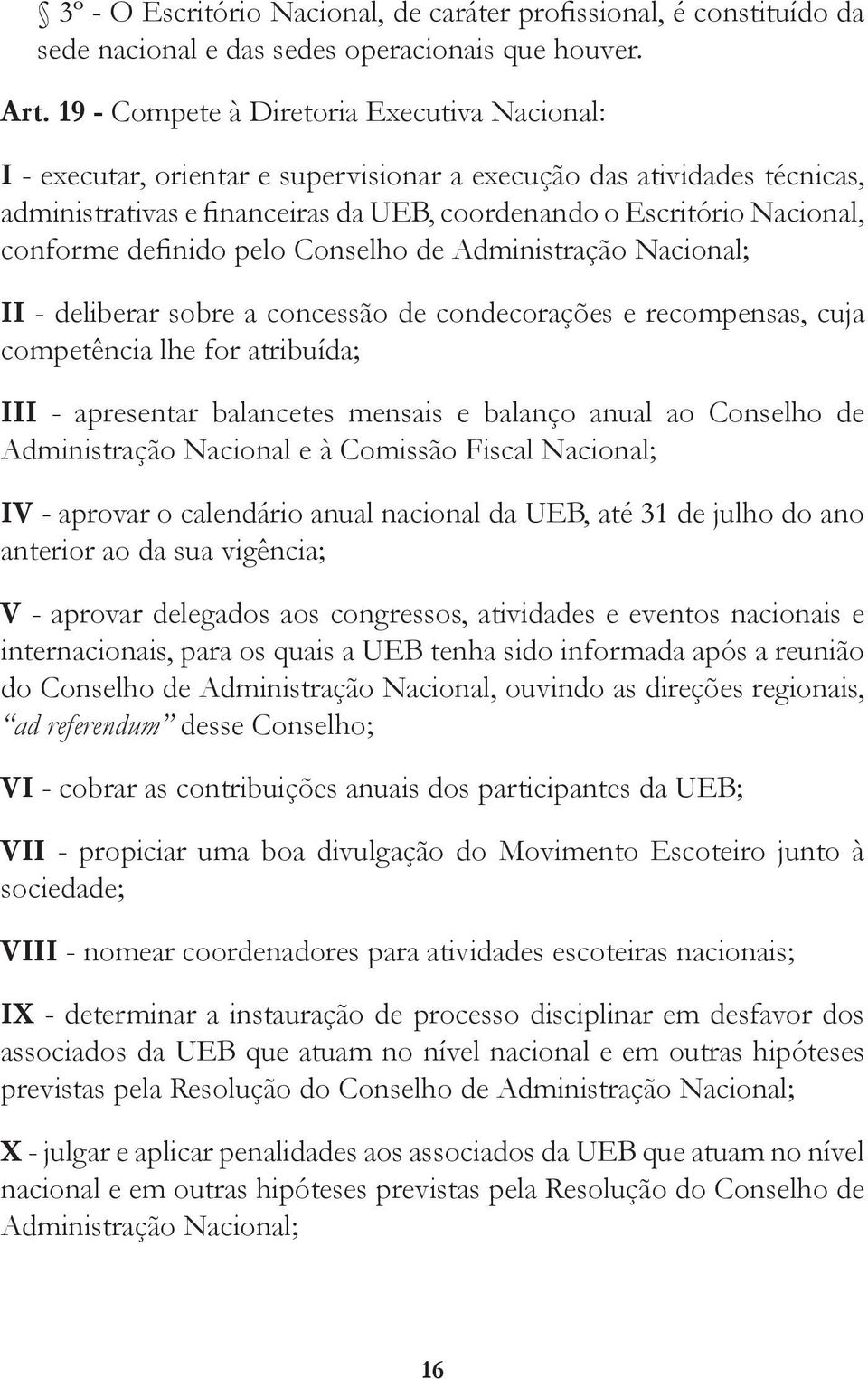 § 3º - O Escritório Nacional, de caráter profissional, é constituído da sede nacional e das sedes operacionais que houver.

Art. 19 - Compete à Diretoria Executiva Nacional:

I - executar, orientar e supervisionar a execução das atividades técnicas, administrativas e financeiras da UEB, coordenando o Escritório Nacional, conforme definido pelo Conselho de Administração Nacional;

II - deliberar sobre a concessão de condecorações e recompensas, cuja competência lhe for atribuída;

III - apresentar balancetes mensais e balanço anual ao Conselho de Administração Nacional e à Comissão Fiscal Nacional;

IV - aprovar o calendário anual nacional da UEB, até 31 de julho do ano anterior ao da sua vigência;

V - aprovar delegados aos congressos, atividades e eventos nacionais e internacionais, para os quais a UEB tenha sido informada após a reunião do Conselho de Administração Nacional, ouvindo as direções regionais, "ad referendum" desse Conselho;

VI - cobrar as contribuições anuais dos participantes da UEB;

VII - propiciar uma boa divulgação do Movimento Escoteiro junto à sociedade;

VIII - nomear coordenadores para atividades escoteiras nacionais;

IX - determinar a instauração de processo disciplinar em desfavor dos associados da UEB que atuam no nível nacional e em outras hipóteses previstas pela Resolução do Conselho de Administração Nacional;

X - julgar e aplicar penalidades aos associados da UEB que atuam no nível nacional e em outras hipóteses previstas pela Resolução do Conselho de Administração Nacional;

16